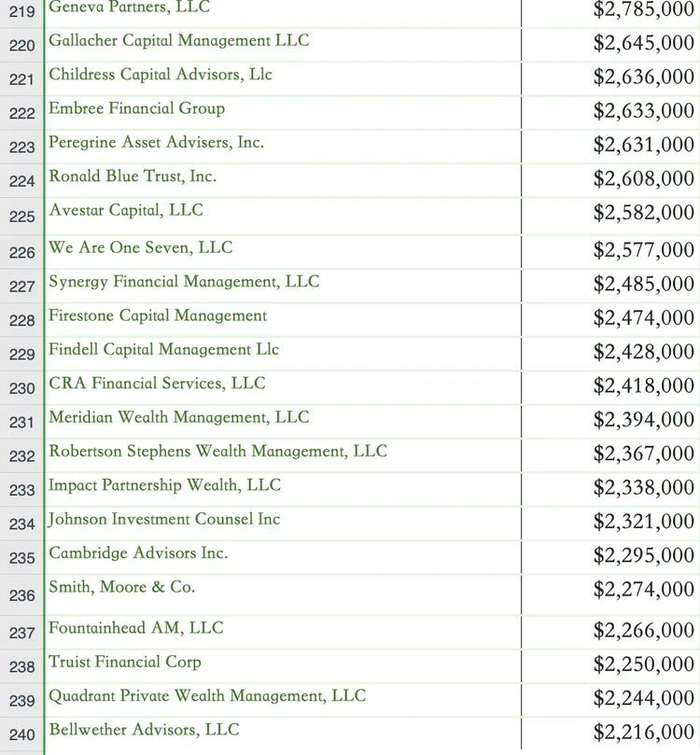 | | | |
|---|---|---|
| 219 | Geneva Partners, LLC | $2,785,000 |
| 220 | Gallacher Capital Management LLC | $2,645,000 |
| 221 | Childress Capital Advisors, Llc | $2,636,000 |
| 222 | Embree Financial Group | $2,633,000 |
| 223 | Peregrine Asset Advisers, Inc. | $2,631,000 |
| 224 | Ronald Blue Trust, Inc. | $2,608,000 |
| 225 | Avestar Capital, LLC | $2,582,000 |
| 226 | We Are One Seven, LLC | $2,577,000 |
| 227 | Synergy Financial Management, LLC | $2,485,000 |
| 228 | Firestone Capital Management | $2,474,000 |
| 229 | Findell Capital Management Llc | $2,428,000 |
| 230 | CRA Financial Services, LLC | $2,418,000 |
| 231 | Meridian Wealth Management, LLC | $2,394,000 |
| 232 | Robertson Stephens Wealth Management, LLC | $2,367,000 |
| 233 | Impact Partnership Wealth, LLC | $2,338,000 |
| 234 | Johnson Investment Counsel Inc | $2,321,000 |
| 235 | Cambridge Advisors Inc. | $2,295,000 |
| 236 | Smith, Moore & Co. | $2,274,000 |
| 237 | Fountainhead AM, LLC | $2,266,000 |
| 238 | Truist Financial Corp | $2,250,000 |
| 239 | Quadrant Private Wealth Management, LLC | $2,244,000 |
| 240 | Bellwether Advisors, LLC | $2,216,000 |